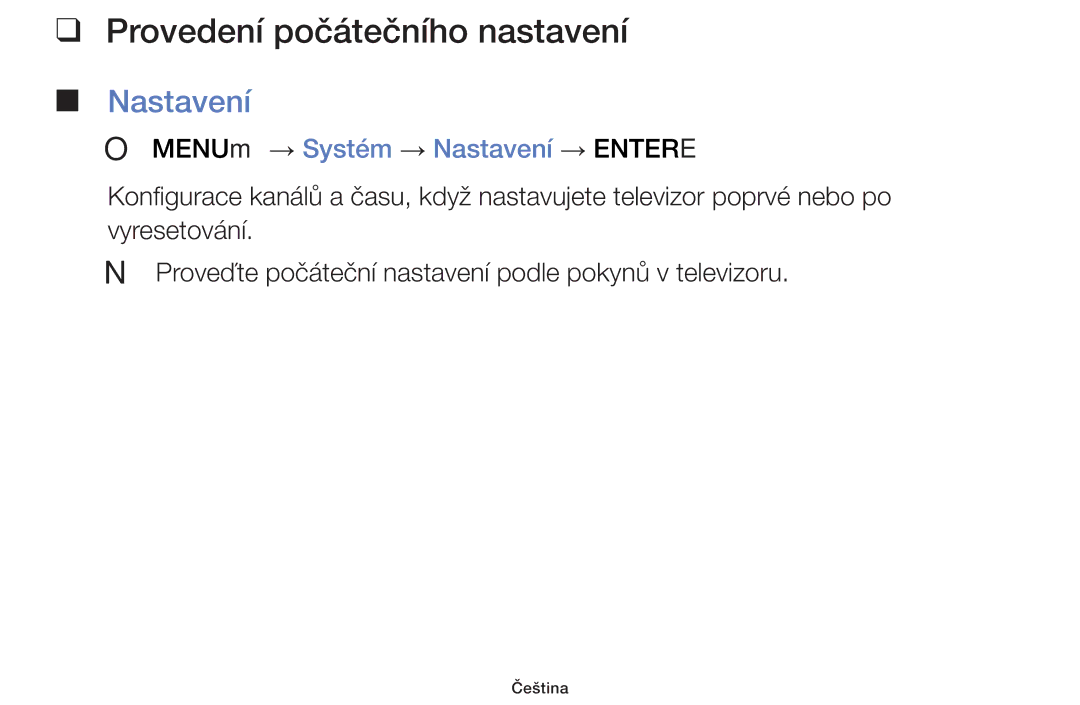 ❑ Provedení počátečního nastavení

■ Nastavení

O MENUm → Systém → Nastavení → ENTERE

Konfigurace kanálů a času, když nastavujete televizor poprvé nebo po vyresetování.

N Proveďte počáteční nastavení podle pokynů v televizoru.

Čeština